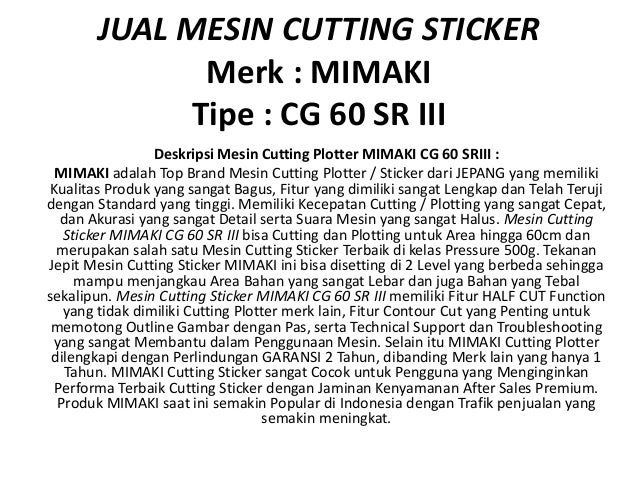 JUAL MESIN CUTTING STICKER
Merk : MIMAKI
Tipe : CG 60 SR III

Deskripsi Mesin Cutting Plotter MIMAKI CG 60 SRIII :

MIMAKI adalah Top Brand Mesin Cutting Plotter / Sticker dari JEPANG yang memiliki Kualitas Produk yang sangat Bagus, Fitur yang dimiliki sangat Lengkap dan Telah Teruji dengan Standard yang tinggi. Memiliki Kecepatan Cutting / Plotting yang sangat Cepat, dan Akurasi yang sangat Detail serta Suara Mesin yang sangat Halus. Mesin Cutting Sticker MIMAKI CG 60 SR III bisa Cutting dan Plotting untuk Area hingga 60cm dan merupakan salah satu Mesin Cutting Sticker Terbaik di kelas Pressure 500g. Tekanan Jepit Mesin Cutting Sticker MIMAKI ini bisa disetting di 2 Level yang berbeda sehingga mampu menjangkau Area Bahan yang sangat Lebar dan juga Bahan yang Tebal sekalipun. Mesin Cutting Sticker MIMAKI CG 60 SR III memiliki Fitur HALF CUT Function yang tidak dimiliki Cutting Plotter merk lain, Fitur Contour Cut yang Penting untuk memotong Outline Gambar dengan Pas, serta Technical Support dan Troubleshooting yang sangat Membantu dalam Penggunaan Mesin. Selain itu MIMAKI Cutting Plotter dilengkapi dengan Perlindungan GARANSI 2 Tahun, dibanding Merk lain yang hanya 1 Tahun. MIMAKI Cutting Sticker sangat Cocok untuk Pengguna yang Menginginkan Performa Terbaik Cutting Sticker dengan Jaminan Kenyamanan After Sales Premium. Produk MIMAKI saat ini semakin Popular di Indonesia dengan Trafik penjualan yang semakin meningkat.